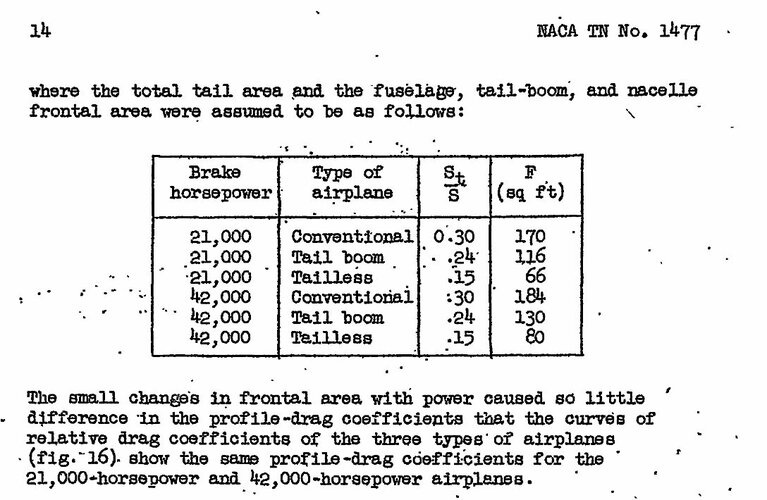 14

NACA TN No. 1477

where the total tail area and the fuselage, tail-boom, and nacelle frontal area were assumed to be as follows:

| Brake horsepower | Type of airplane | $\frac{S_t}{S}$ | F (sq ft) |
|---|---|---|---|
| 21,000 | Conventional | 0.30 | 170 |
| 21,000 | Tail boom | .24 | 116 |
| 21,000 | Tailless | .15 | 66 |
| 42,000 | Conventional | .30 | 184 |
| 42,000 | Tail boom | .24 | 130 |
| 42,000 | Tailless | .15 | 80 |

The small changes in frontal area with power caused so little difference in the profile-drag coefficients that the curves of relative drag coefficients of the three types of airplanes (fig. 16) show the same profile-drag coefficients for the 21,000-horsepower and 42,000-horsepower airplanes.